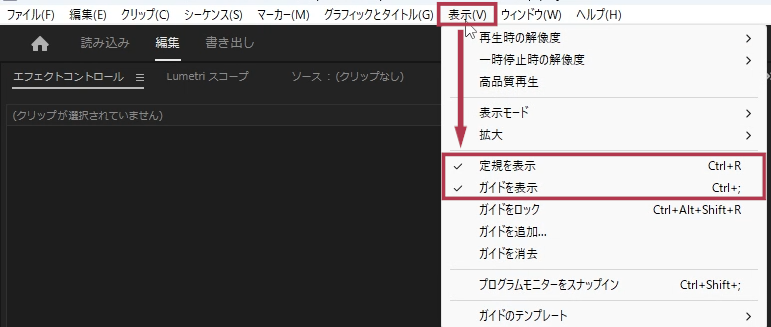 ファイル(F) 編集(E) クリップ(C) シーケンス(S) マーカー(M) グラフィックとタイトル(G) 表示(V) ウィンドウ(W) ヘルプ(H)

読み込み 編集 書き出し

エフェクトコントロール ≡ Lumetri スコープ ソース：(クリップなし)

(クリップが選択されていません)

再生時の解像度 >
一時停止時の解像度 >
高品質再生
表示モード >
拡大 >
✓ 定規を表示 Ctrl+R
✓ ガイドを表示 Ctrl+;
ガイドをロック Ctrl+Alt+Shift+R
ガイドを追加...
ガイドを消去
プログラムモニターをスナップイン Ctrl+Shift+;
ガイドのテンプレート >